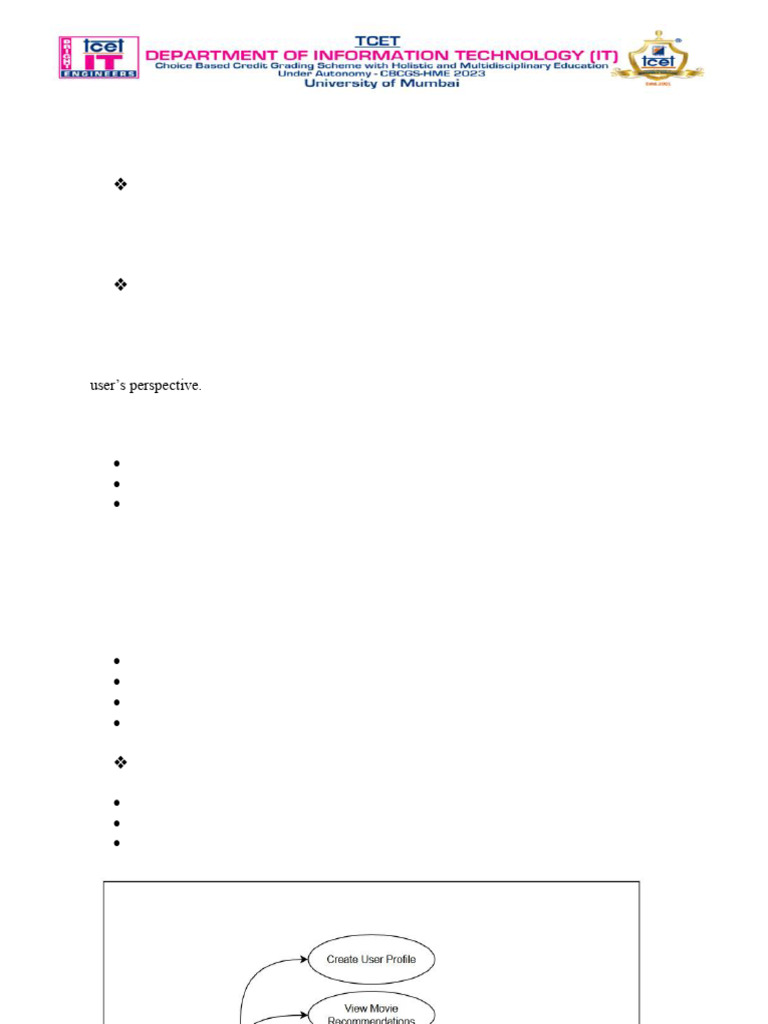 BRIGHT tcet IT ENGINEERS

TCET
DEPARTMENT OF INFORMATION TECHNOLOGY (IT)
Choice Based Credit Grading Scheme with Holistic and Multidisciplinary Education
Under Autonomy - CBCGS-HME 2023
University of Mumbai

tcet

user's perspective.

Create User Profile

View Movie Recommendations